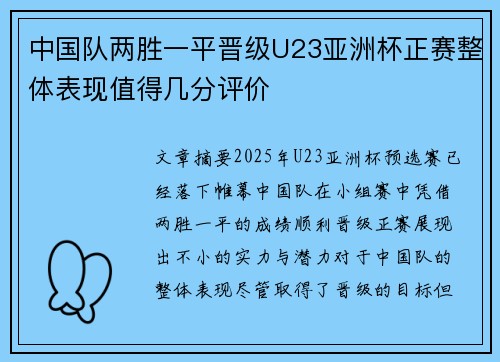 中国队两胜一平晋级U23亚洲杯正赛整体表现值得几分评价

文章摘要2025年U23亚洲杯预选赛已经落下帷幕中国队在小组赛中凭借两胜一平的成绩顺利晋级正赛展现出不小的实力与潜力对于中国队的整体表现尽管取得了晋级的目标但